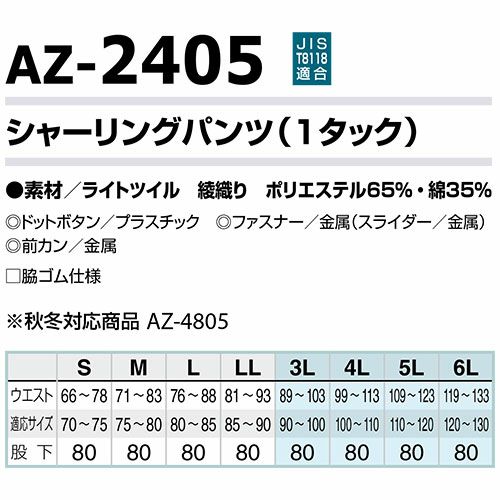 AZ-2405

JIS T8118 適合

シャーリングパンツ（1タック）

●素材／ライトツイル　綾織り　ポリエステル65%・綿35%

◎ドットボタン／プラスチック　◎ファスナー／金属（スライダー／金属）
◎前カン／金属

□脇ゴム仕様

※秋冬対応商品 AZ-4805

| | S | M | L | LL | 3L | 4L | 5L | 6L |
|---|---|---|---|---|---|---|---|---|
| ウエスト | 66～78 | 71～83 | 76～88 | 81～93 | 89～103 | 99～113 | 109～123 | 119～133 |
| 適応サイズ | 70～75 | 75～80 | 80～85 | 85～90 | 90～100 | 100～110 | 110～120 | 120～130 |
| 股下 | 80 | 80 | 80 | 80 | 80 | 80 | 80 | 80 |